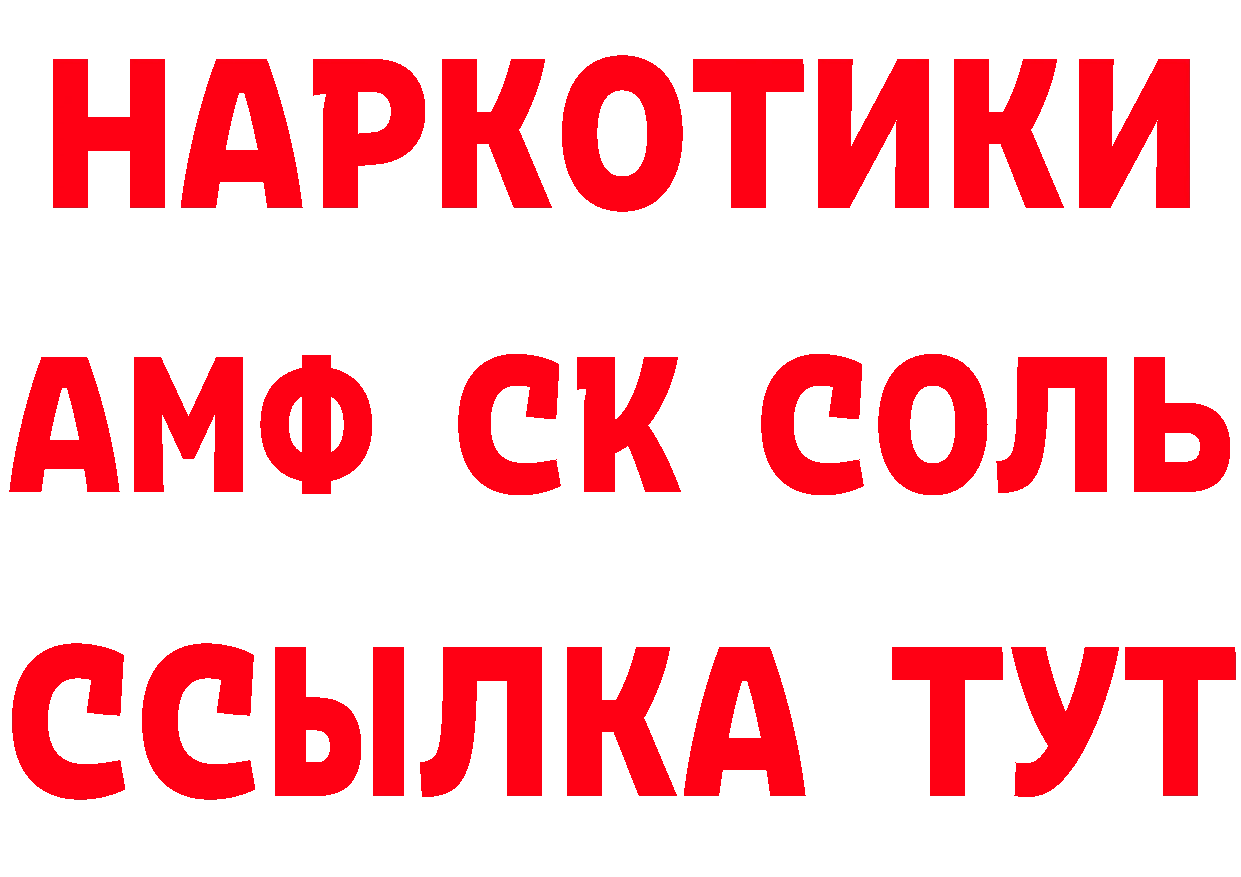 НАРКОТИКИ

АМФ СК СОЛЬ

ССЫЛКА ТУТ